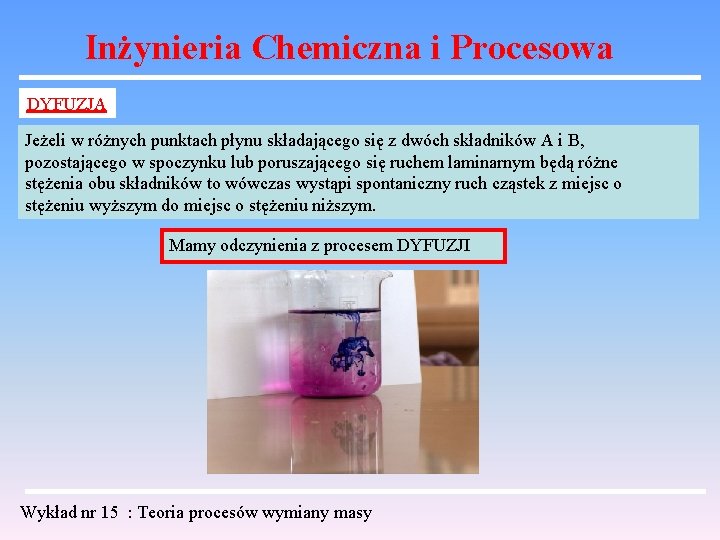 Inżynieria Chemiczna i Procesowa

DYFUZJA

Jeżeli w różnych punktach płynu składającego się z dwóch składników A i B, pozostającego w spoczynku lub poruszającego się ruchem laminarnym będą różne stężenia obu składników to wówczas wystąpi spontaniczny ruch cząstek z miejsc o stężeniu wyższym do miejsc o stężeniu niższym.

Mamy odczynienia z procesem DYFUZJI

Wykład nr 15 : Teoria procesów wymiany masy